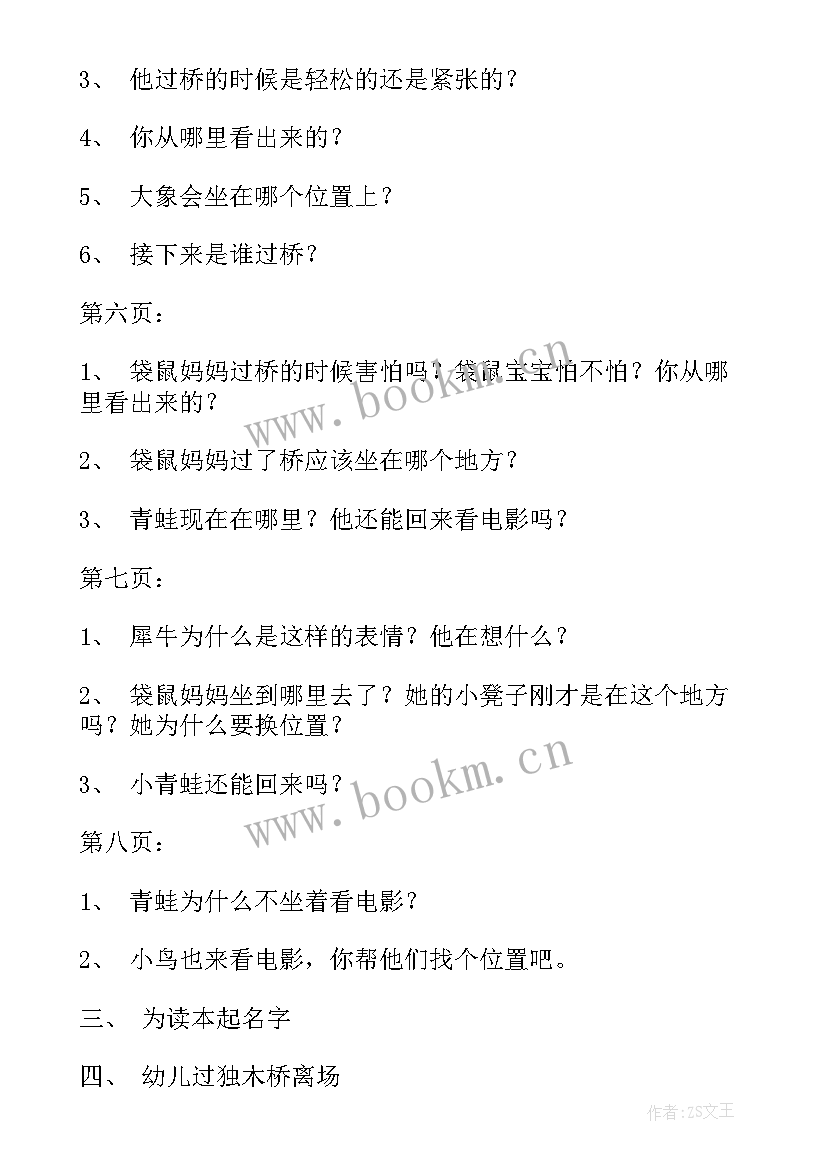 3、 他过桥的时候是轻松的还是紧张的？

4、 你从哪里看出来的？

5、 大象会坐在哪个位置上？

6、 接下来是谁过桥？

第六页：

1、 袋鼠妈妈过桥的时候害怕吗？袋鼠宝宝怕不怕？你从哪里看出来的？

2、 袋鼠妈妈过了桥应该坐在哪个地方？

3、 青蛙现在在哪里？他还能回来看电影吗？

第七页：

1、 犀牛为什么是这样的表情？他在想什么？

2、 袋鼠妈妈坐到哪里去了？她的小凳子刚才是在这个地方吗？她为什么要换位置？

3、 小青蛙还能回来吗？

第八页：

1、 青蛙为什么不坐着看电影？

2、 小鸟也来看电影，你帮他们找个位置吧。

三、 为读本起名字

四、 幼儿过独木桥离场

www.bookm.cn

www.bookm.cn

作者：ZS文王